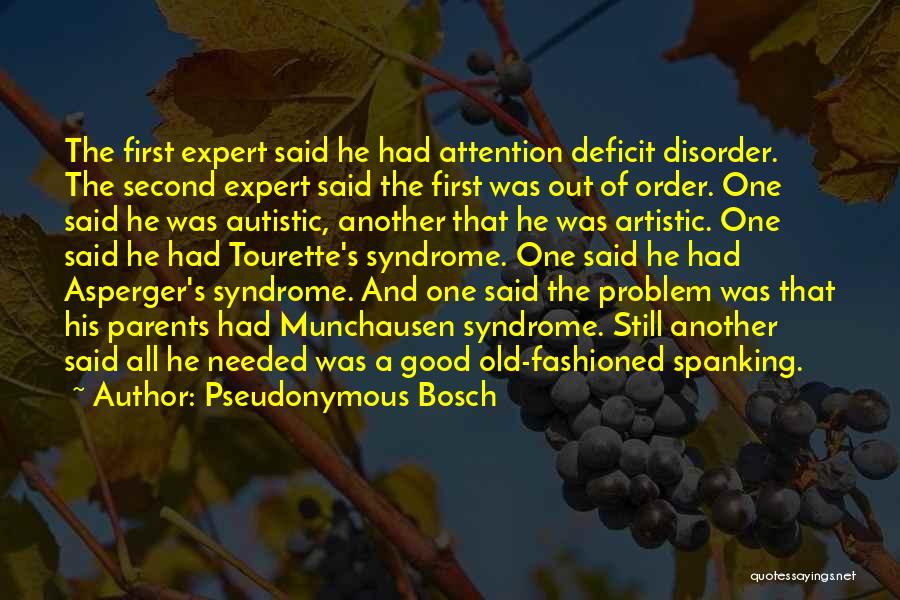 The first expert said he had attention deficit disorder. The second expert said the first was out of order. One said he was autistic, another that he was artistic. One said he had Tourette's syndrome. One said he had Asperger's syndrome. And one said the problem was that his parents had Munchausen syndrome. Still another said all he needed was a good old-fashioned spanking.
~ Author: Pseudonymous Bosch

quotessayings.net